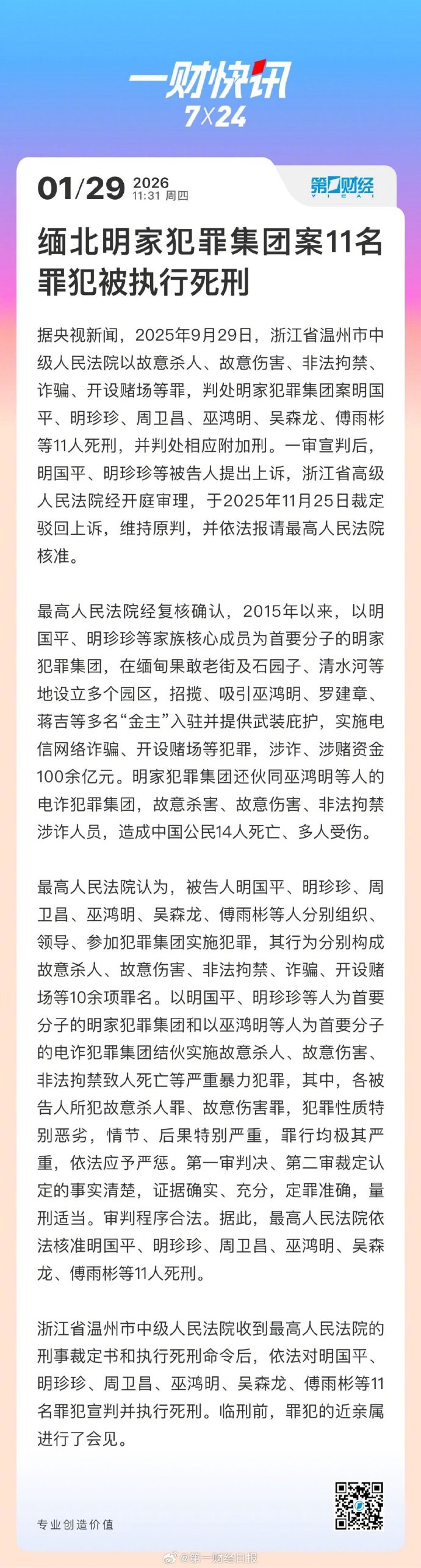 一财快讯
7X24

01/29 2026
11:31 周四

第一财经
YICAI

缅北明家犯罪集团案11名罪犯被执行死刑

据央视新闻，2025年9月29日，浙江省温州市中级人民法院以故意杀人、故意伤害、非法拘禁、诈骗、开设赌场等罪，判处明家犯罪集团案明国平、明珍珍、周卫昌、巫鸿明、吴森龙、傅雨彬等11人死刑，并判处相应附加刑。一审宣判后，明国平、明珍珍等被告人提出上诉，浙江省高级人民法院经开庭审理，于2025年11月25日裁定驳回上诉，维持原判，并依法报请最高人民法院核准。

最高人民法院经复核确认，2015年以来，以明国平、明珍珍等家族核心成员为首要分子的明家犯罪集团，在缅甸果敢老街及石园子、清水河等地设立多个园区，招揽、吸引巫鸿明、罗建章、蒋吉等多名“金主”入驻并提供武装庇护，实施电信网络诈骗、开设赌场等犯罪，涉诈、涉赌资金100余亿元。明家犯罪集团还伙同巫鸿明等人的电诈犯罪集团，故意杀害、故意伤害、非法拘禁涉诈人员，造成中国公民14人死亡、多人受伤。

最高人民法院认为，被告人明国平、明珍珍、周卫昌、巫鸿明、吴森龙、傅雨彬等人分别组织、领导、参加犯罪集团实施犯罪，其行为分别构成故意杀人、故意伤害、非法拘禁、诈骗、开设赌场等10余项罪名。以明国平、明珍珍等人为首要分子的明家犯罪集团和以巫鸿明等人为首要分子的电诈犯罪集团结伙实施故意杀人、故意伤害、非法拘禁致人死亡等严重暴力犯罪，其中，各被告人所犯故意杀人罪、故意伤害罪，犯罪性质特别恶劣，情节、后果特别严重，罪行均极其严重，依法应予严惩。第一审判决、第二审裁定认定的事实清楚，证据确实、充分，定罪准确，量刑适当。审判程序合法。据此，最高人民法院依法核准明国平、明珍珍、周卫昌、巫鸿明、吴森龙、傅雨彬等11人死刑。

浙江省温州市中级人民法院收到最高人民法院的刑事裁定书和执行死刑命令后，依法对明国平、明珍珍、周卫昌、巫鸿明、吴森龙、傅雨彬等11名罪犯宣判并执行死刑。临刑前，罪犯的近亲属进行了会见。

专业创造价值

@第一财经日报